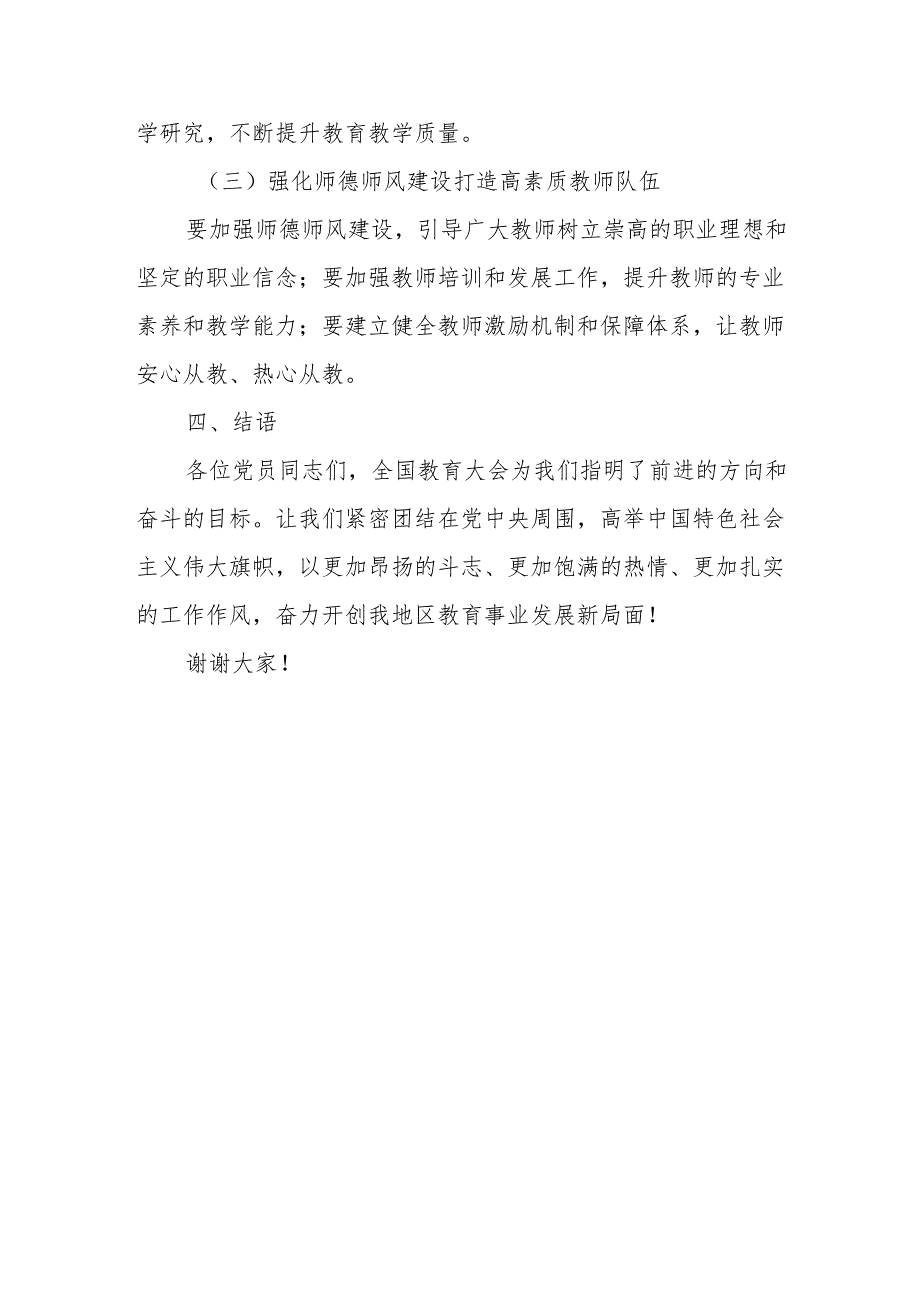 学研究，不断提升教育教学质量。

（三）强化师德师风建设打造高素质教师队伍

要加强师德师风建设，引导广大教师树立崇高的职业理想和坚定的职业信念；要加强教师培训和发展工作，提升教师的专业素养和教学能力；要建立健全教师激励机制和保障体系，让教师安心从教、热心从教。

四、结语

各位党员同志们，全国教育大会为我们指明了前进的方向和奋斗的目标。让我们紧密团结在党中央周围，高举中国特色社会主义伟大旗帜，以更加昂扬的斗志、更加饱满的热情、更加扎实的工作作风，奋力开创我地区教育事业发展新局面！

谢谢大家！